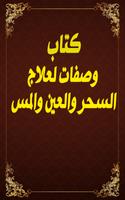 كتاب
وصفات لعلاج
السحر والعين والمس